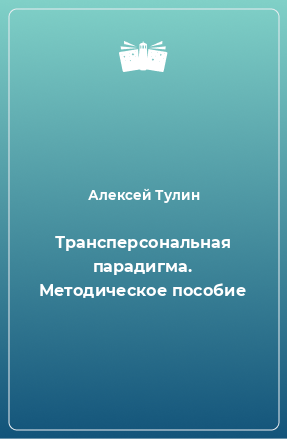 Алексей Тулин

Трансперсональная парадигма. Методическое пособие